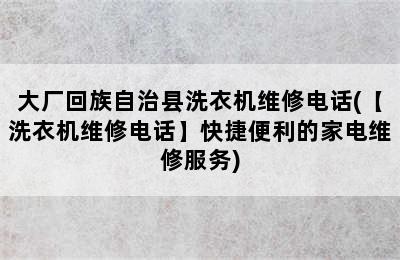 大厂回族自治县洗衣机维修电话(【洗衣机维修电话】快捷便利的家电维修服务)